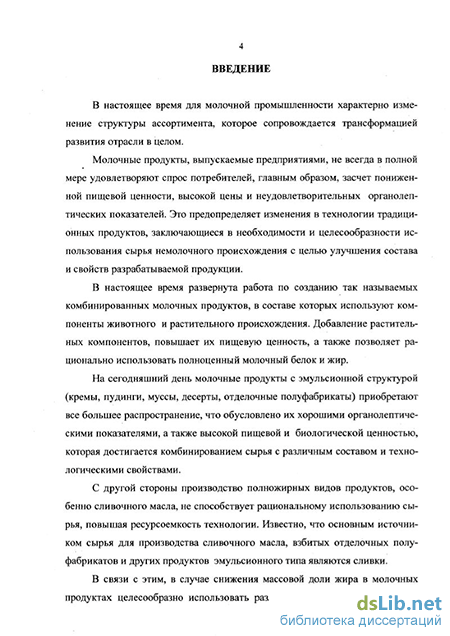 4

ВВЕДЕНИЕ

В настоящее время для молочной промышленности характерно изменение структуры ассортимента, которое сопровождается трансформацией развития отрасли в целом.

Молочные продукты, выпускаемые предприятиями, не всегда в полной мере удовлетворяют спрос потребителей, главным образом, засчет пониженной пищевой ценности, высокой цены и неудовлетворительных органолептических показателей. Это предопределяет изменения в технологии традиционных продуктов, заключающиеся в необходимости и целесообразности использования сырья немолочного происхождения с целью улучшения состава и свойств разрабатываемой продукции.

В настоящее время развернута работа по созданию так называемых комбинированных молочных продуктов, в составе которых используют компоненты животного и растительного происхождения. Добавление растительных компонентов, повышает их пищевую ценность, а также позволяет рационально использовать полноценный молочный белок и жир.

На сегодняшний день молочные продукты с эмульсионной структурой (кремы, пудинги, муссы, десерты, отделочные полуфабрикаты) приобретают все большее распространение, что обусловлено их хорошими органолептическими показателями, а также высокой пищевой и биологической ценностью, которая достигается комбинированием сырья с различным составом и технологическими свойствами.

С другой стороны производство полножирных видов продуктов, особенно сливочного масла, не способствует рациональному использованию сырья, повышая ресурсоемкость технологии. Известно, что основным источником сырья для производства сливочного масла, взбитых отделочных полуфабрикатов и других продуктов эмульсионного типа являются сливки.

В связи с этим, в случае снижения массовой доли жира в молочных продуктах целесообразно использовать раз

dsLib.net
библиотека диссертаций